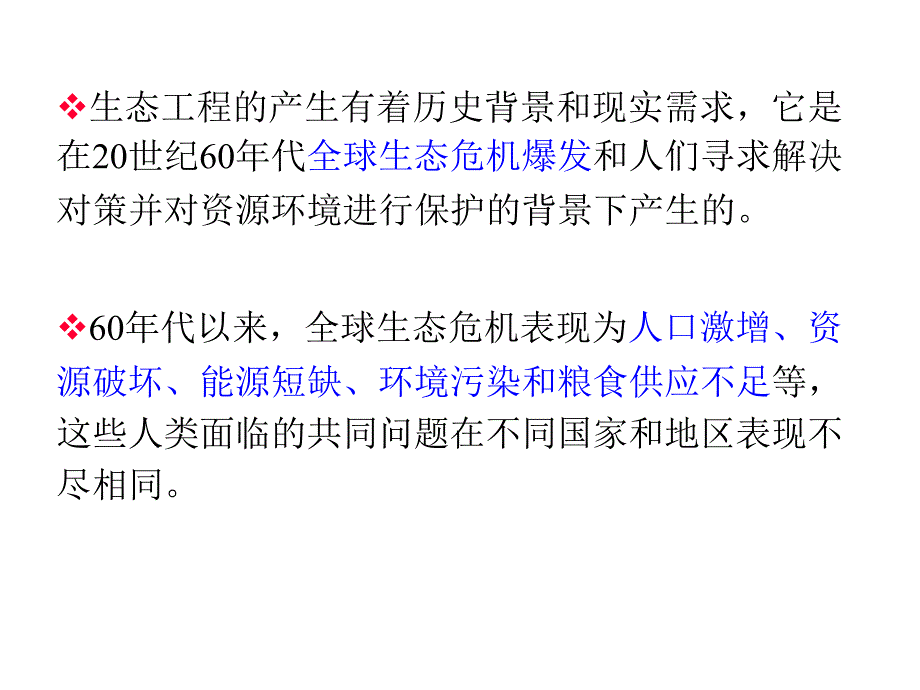 ❖生态工程的产生有着历史背景和现实需求，它是在20世纪60年代全球生态危机爆发和人们寻求解决对策并对资源环境进行保护的背景下产生的。

❖60年代以来，全球生态危机表现为人口激增、资源破坏、能源短缺、环境污染和粮食供应不足等，这些人类面临的共同问题在不同国家和地区表现不尽相同。